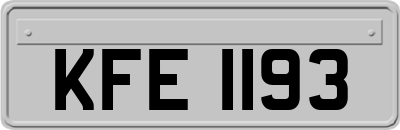 KFE 1193